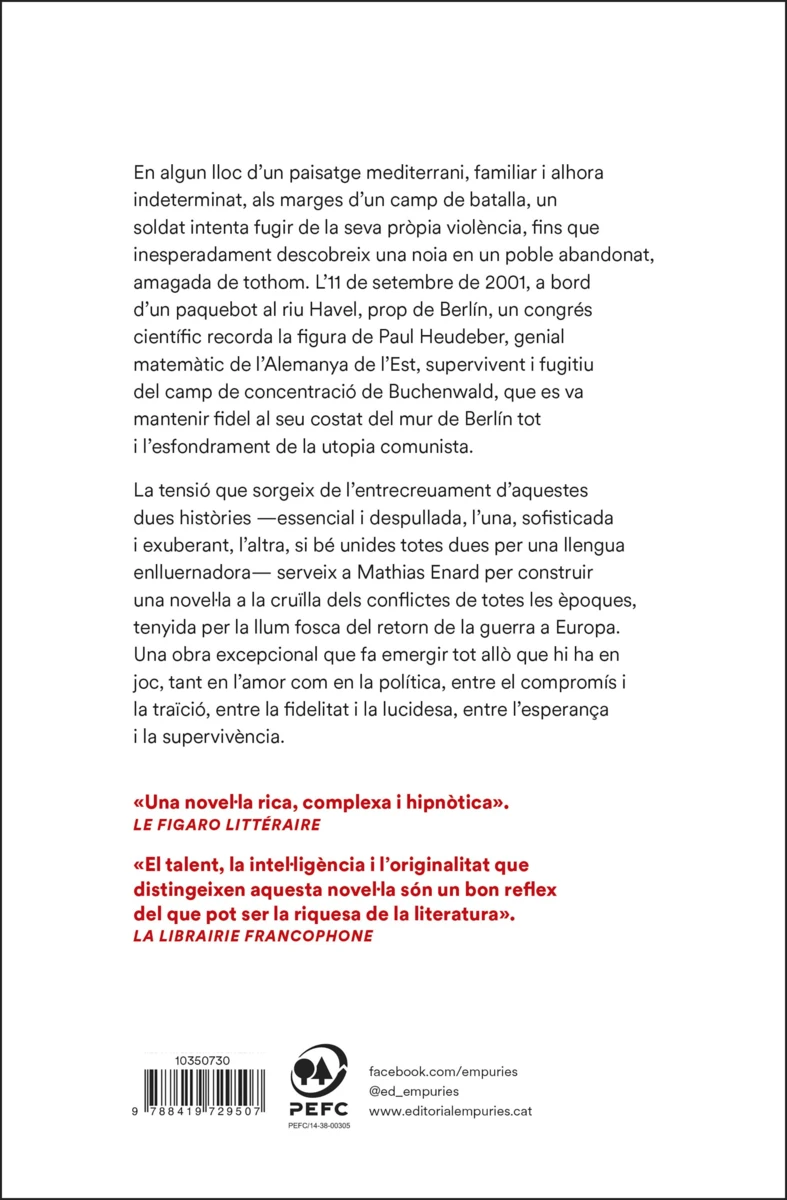 En algun lloc d'un paisatge mediterrani, familiar i alhora indeterminat, als marges d'un camp de batalla, un soldat intenta fugir de la seva pròpia violència, fins que inesperadament descobreix una noia en un poble abandonat, amagada de tothom. L'11 de setembre de 2001, a bord d'un paquebot al riu Havel, prop de Berlín, un congrés científic recorda la figura de Paul Heudeber, genial matemàtic de l'Alemanya de l'Est, supervivent i fugitiu del camp de concentració de Buchenwald, que es va mantenir fidel al seu costat del mur de Berlín tot i l'esfondrament de la utopia comunista.

La tensió que sorgeix de l'entrecreuament d'aquestes dues històries —essencial i despullada, l'una, sofisticada i exuberant, l'altra, si bé unides totes dues per una llengua enlluernadora— serveix a Mathias Enard per construir una novel·la a la cruïlla dels conflictes de totes les èpoques, tenyida per la llum fosca del retorn de la guerra a Europa. Una obra excepcional que fa emergir tot allò que hi ha en joc, tant en l'amor com en la política, entre el compromís i la traïció, entre la fidelitat i la lucidesa, entre l'esperança i la supervivència.

«Una novel·la rica, complexa i hipnòtica».
LE FIGARO LITTÉRAIRE

«El talent, la intel·ligència i l'originalitat que distingeixen aquesta novel·la són un bon reflex del que pot ser la riquesa de la literatura».
LA LIBRAIRIE FRANCOPHONE

10350730
9 788419 729507

PEFC
PEFC/14-38-00305

facebook.com/empuries
@ed_empuries
www.editorialempuries.cat